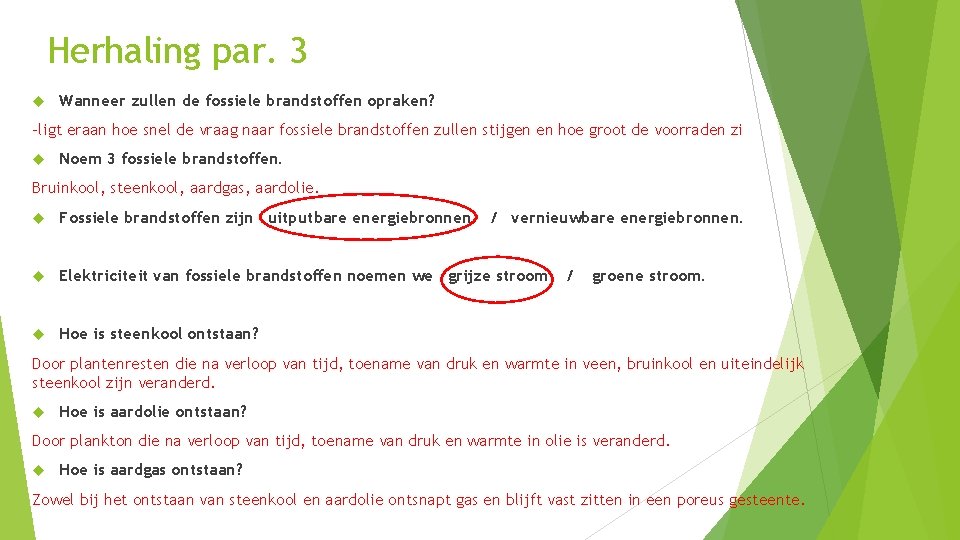 Herhaling par. 3

Wanneer zullen de fossiele brandstoffen opraken?

-ligt eraan hoe snel de vraag naar fossiele brandstoffen zullen stijgen en hoe groot de voorraden zi

Noem 3 fossiele brandstoffen.

Bruinkool, steenkool, aardgas, aardolie.

Fossiele brandstoffen zijn uitputbare energiebronnen / vernieuwbare energiebronnen.

Elektriciteit van fossiele brandstoffen noemen we grijze stroom / groene stroom.

Hoe is steenkool ontstaan?

Door plantenresten die na verloop van tijd, toename van druk en warmte in veen, bruinkool en uiteindelijk steenkool zijn veranderd.

Hoe is aardolie ontstaan?

Door plankton die na verloop van tijd, toename van druk en warmte in olie is veranderd.

Hoe is aardgas ontstaan?

Zowel bij het ontstaan van steenkool en aardolie ontsnapt gas en blijft vast zitten in een poreus gesteente.